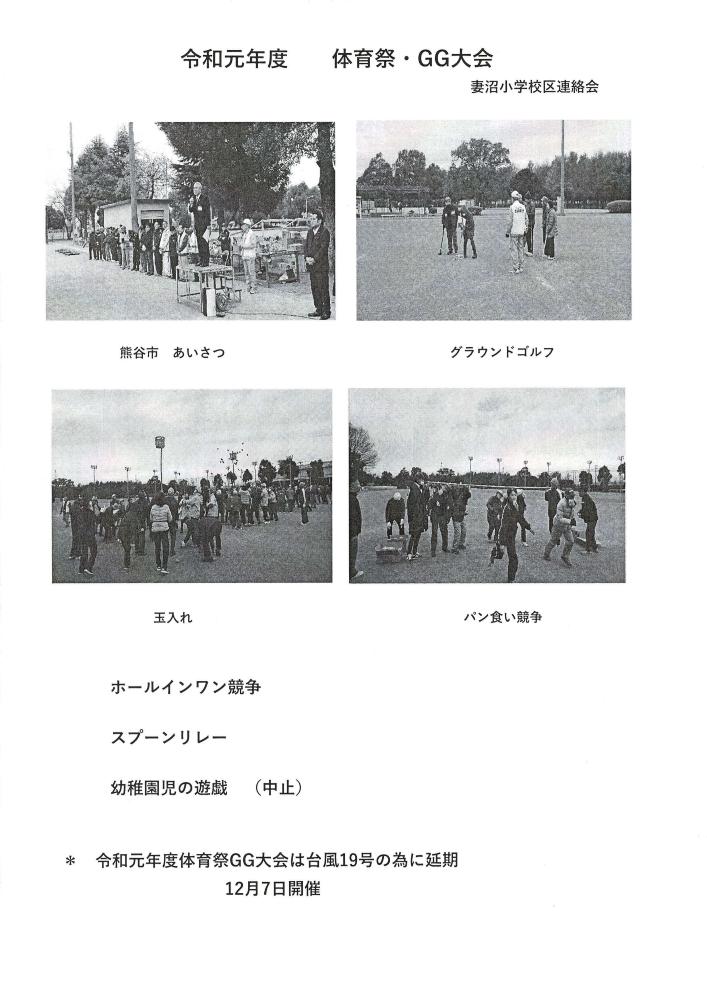 令和元年度　　体育祭・GG大会

妻沼小学校区連絡会

熊谷市　あいさつ

グラウンドゴルフ

玉入れ

パン食い競争

ホールインワン競争

スプーンリレー

幼稚園児の遊戯　（中止）

＊　令和元年度体育祭GG大会は台風19号の為に延期
12月7日開催